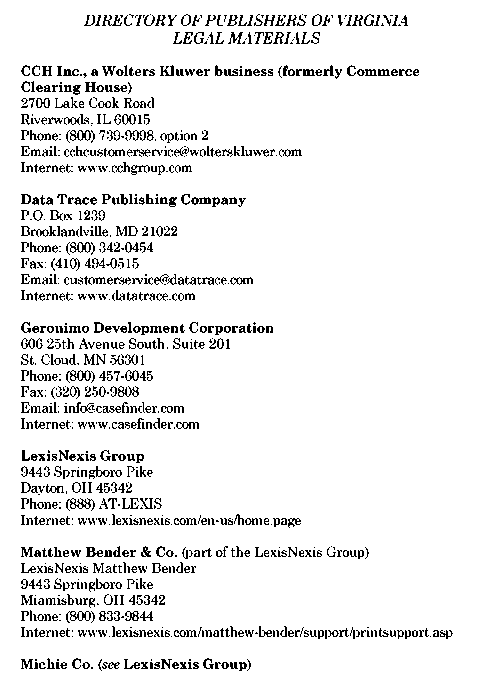 DIRECTORY OF PUBLISHERS OF VIRGINIA LEGAL MATERIALS

CCH Inc., a Wolters Kluwer business (formerly Commerce Clearing House)
2700 Lake Cook Road
Riverwoods, IL 60015
Phone: (800) 739-9998, option 2
Email: cchcustomerservice@wolterskluwer.com
Internet: www.cchgroup.com

Data Trace Publishing Company
P.O. Box 1239
Brooklandville, MD 21022
Phone: (800) 342-0454
Fax: (410) 494-0515
Email: customerservice@datatrace.com
Internet: www.datatrace.com

Geronimo Development Corporation
606 25th Avenue South, Suite 201
St. Cloud, MN 56301
Phone: (800) 457-6045
Fax: (320) 250-9808
Email: info@casefinder.com
Internet: www.casefinder.com

LexisNexis Group
9443 Springboro Pike
Dayton, OH 45342
Phone: (888) AT-LEXIS
Internet: www.lexisnexis.com/en-us/home.page

Matthew Bender & Co. (part of the LexisNexis Group)
LexisNexis Matthew Bender
9443 Springboro Pike
Miamisburg, OH 45342
Phone: (800) 833-9844
Internet: www.lexisnexis.com/matthew-bender/support/printsupport.asp

Michie Co. (see LexisNexis Group)